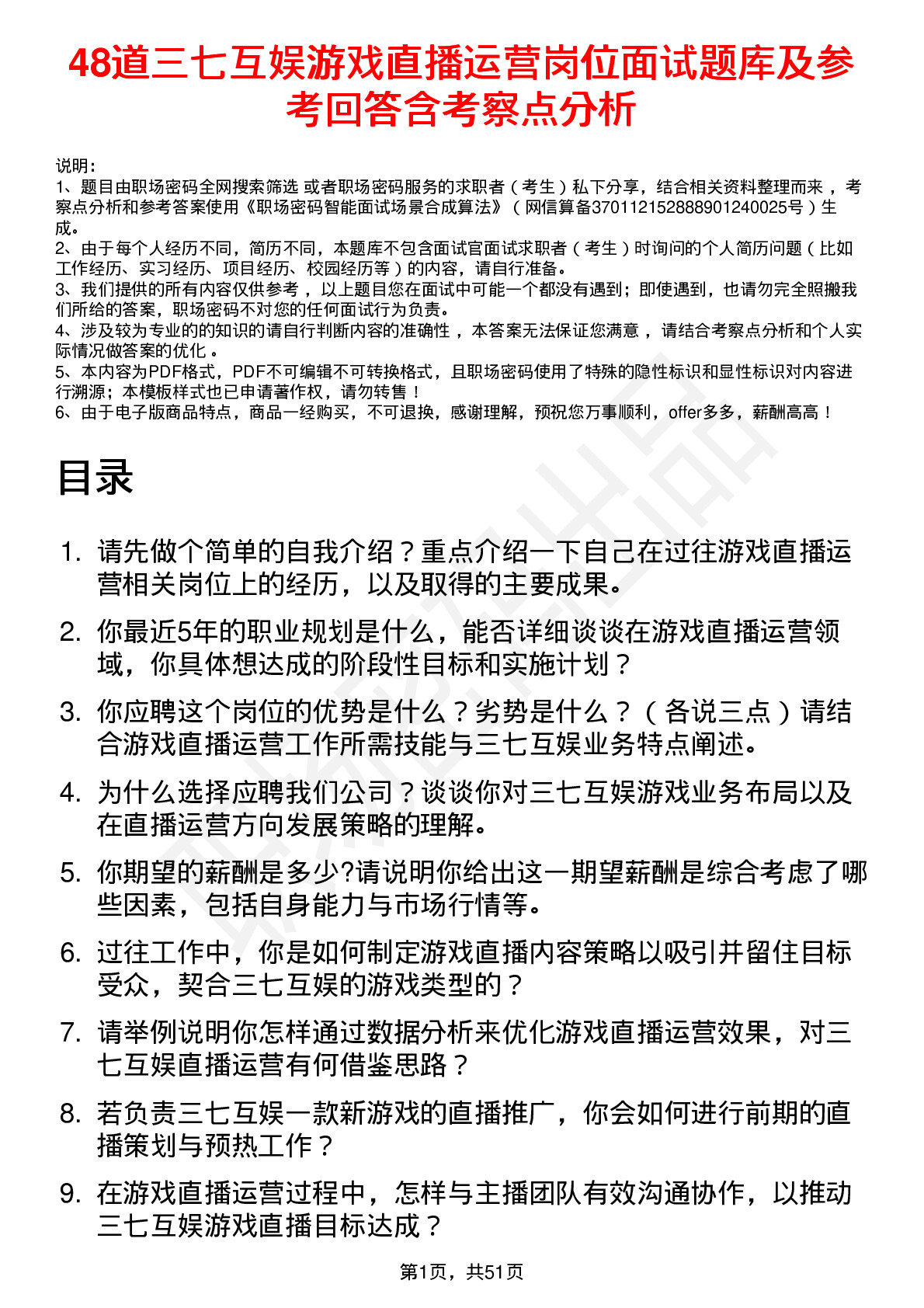 48道三七互娱游戏直播运营岗位面试题库及参考回答含考察点分析

说明：
1、题目由职场密码全网搜索筛选 或者职场密码服务的求职者（考生）私下分享，结合相关资料整理而来，考察点分析和参考答案使用《职场密码智能面试场景合成算法》（网信算备370112152888901240025号）生成。
2、由于每个人经历不同，简历不同，本题库不包含面试官面试求职者（考生）时询问的个人简历问题（比如工作经历、实习经历、项目经历、校园经历等）的内容，请自行准备。
3、我们提供的所有内容仅供参考，以上题目您在面试中可能一个都没有遇到；即使遇到，也请勿完全照搬我们所给的答案，职场密码不对您的任何面试行为负责。
4、涉及较为专业的的知识的请自行判断内容的准确性，本答案无法保证您满意，请结合考察点分析和个人实际情况做答案的优化。
5、本内容为PDF格式，PDF不可编辑不可转换格式，且职场密码使用了特殊的隐性标识和显性标识对内容进行溯源；本模板样式也已申请著作权，请勿转售！
6、由于电子版商品特点，商品一经购买，不可退换，感谢理解，预祝您万事顺利，offer多多，薪酬高高！

目录

1. 请先做个简单的自我介绍？重点介绍一下自己在过往游戏直播运营相关岗位上的经历，以及取得的主要成果。
2. 你最近5年的职业规划是什么，能否详细谈谈在游戏直播运营领域，你具体想达成的阶段性目标和实施计划？
3. 你应聘这个岗位的优势是什么？劣势是什么？（各说三点）请结合游戏直播运营工作所需技能与三七互娱业务特点阐述。
4. 为什么选择应聘我们公司？谈谈你对三七互娱游戏业务布局以及在直播运营方向发展策略的理解。
5. 你期望的薪酬是多少?请说明你给出这一期望薪酬是综合考虑了哪些因素，包括自身能力与市场行情等。
6. 过往工作中，你是如何制定游戏直播内容策略以吸引并留住目标受众，契合三七互娱的游戏类型的？
7. 请举例说明你怎样通过数据分析来优化游戏直播运营效果，对三七互娱直播运营有何借鉴思路？
8. 若负责三七互娱一款新游戏的直播推广，你会如何进行前期的直播策划与预热工作？
9. 在游戏直播运营过程中，怎样与主播团队有效沟通协作，以推动三七互娱游戏直播目标达成？

第1页，共51页